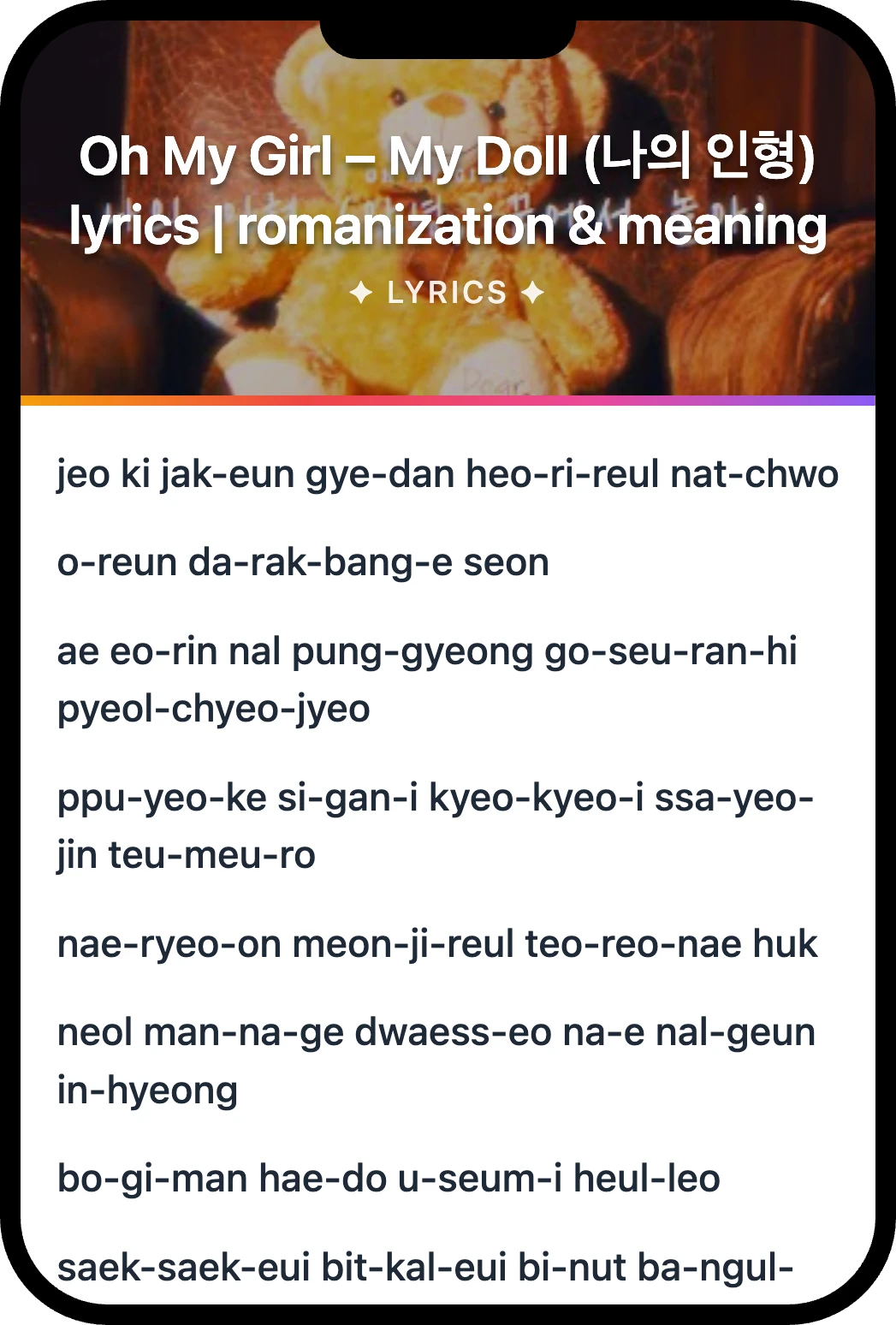 Oh My Girl – My Doll (나의 인형) lyrics | romanization & meaning

✦ LYRICS ✦

jeo ki jak-eun gye-dan heo-ri-reul nat-chwo

o-reun da-rak-bang-e seon

ae eo-rin nal pung-gyeong go-seu-ran-hi pyeol-chyeo-jyeo

ppu-yeo-ke si-gan-i kyeo-kyeo-i ssa-yeo-jin teu-meu-ro

nae-ryeo-on meon-ji-reul teo-reo-nae huk

neol man-na-ge dwaess-eo na-e nal-geun in-hyeong

bo-gi-man hae-do u-seum-i heul-leo

saek-saek-eui bit-kal-eui bi-nut ba-ngul-